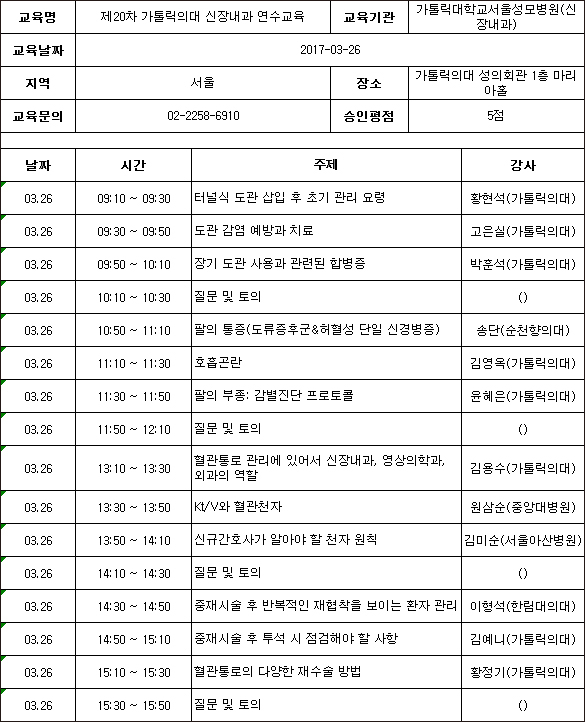 | 교육명 | 제20차 가톨릭의대 신장내과 연수교육 | 교육기관 | 가톨릭대학교서울성모병원(신장내과) |
|---|---|---|---|
| 교육날짜 | 2017-03-26 | | |
| 지역 | 서울 | 장소 | 가톨릭의대 성의회관 1층 마리아홀 |
| 교육문의 | 02-2258-6910 | 승인평점 | 5점 |

| 날짜 | 시간 | 주제 | 강사 |
|---|---|---|---|
| 03.26 | 09:10 ~ 09:30 | 터널식 도관 삽입 후 초기 관리 요령 | 황현석(가톨릭의대) |
| 03.26 | 09:30 ~ 09:50 | 도관 감염 예방과 치료 | 고은실(가톨릭의대) |
| 03.26 | 09:50 ~ 10:10 | 장기 도관 사용과 관련된 합병증 | 박훈석(가톨릭의대) |
| 03.26 | 10:10 ~ 10:30 | 질문 및 토의 | () |
| 03.26 | 10:50 ~ 11:10 | 팔의 통증(도류증후군&허혈성 단일 신경병증) | 송단(순천향의대) |
| 03.26 | 11:10 ~ 11:30 | 호흡곤란 | 김영옥(가톨릭의대) |
| 03.26 | 11:30 ~ 11:50 | 팔의 부종: 감별진단 프로토콜 | 윤혜은(가톨릭의대) |
| 03.26 | 11:50 ~ 12:10 | 질문 및 토의 | () |
| 03.26 | 13:10 ~ 13:30 | 혈관통로 관리에 있어서 신장내과, 영상의학과, 외과의 역할 | 김용수(가톨릭의대) |
| 03.26 | 13:30 ~ 13:50 | Kt/V와 혈관천자 | 원삼순(중앙대병원) |
| 03.26 | 13:50 ~ 14:10 | 신규간호사가 알아야 할 천자 원칙 | 김미순(서울아산병원) |
| 03.26 | 14:10 ~ 14:30 | 질문 및 토의 | () |
| 03.26 | 14:30 ~ 14:50 | 중재시술 후 반복적인 재협착을 보이는 환자 관리 | 이형석(한림대의대) |
| 03.26 | 14:50 ~ 15:10 | 중재시술 후 투석 시 점검해야 할 사항 | 김예니(가톨릭의대) |
| 03.26 | 15:10 ~ 15:30 | 혈관통로의 다양한 재수술 방법 | 황정기(가톨릭의대) |
| 03.26 | 15:30 ~ 15:50 | 질문 및 토의 | () |